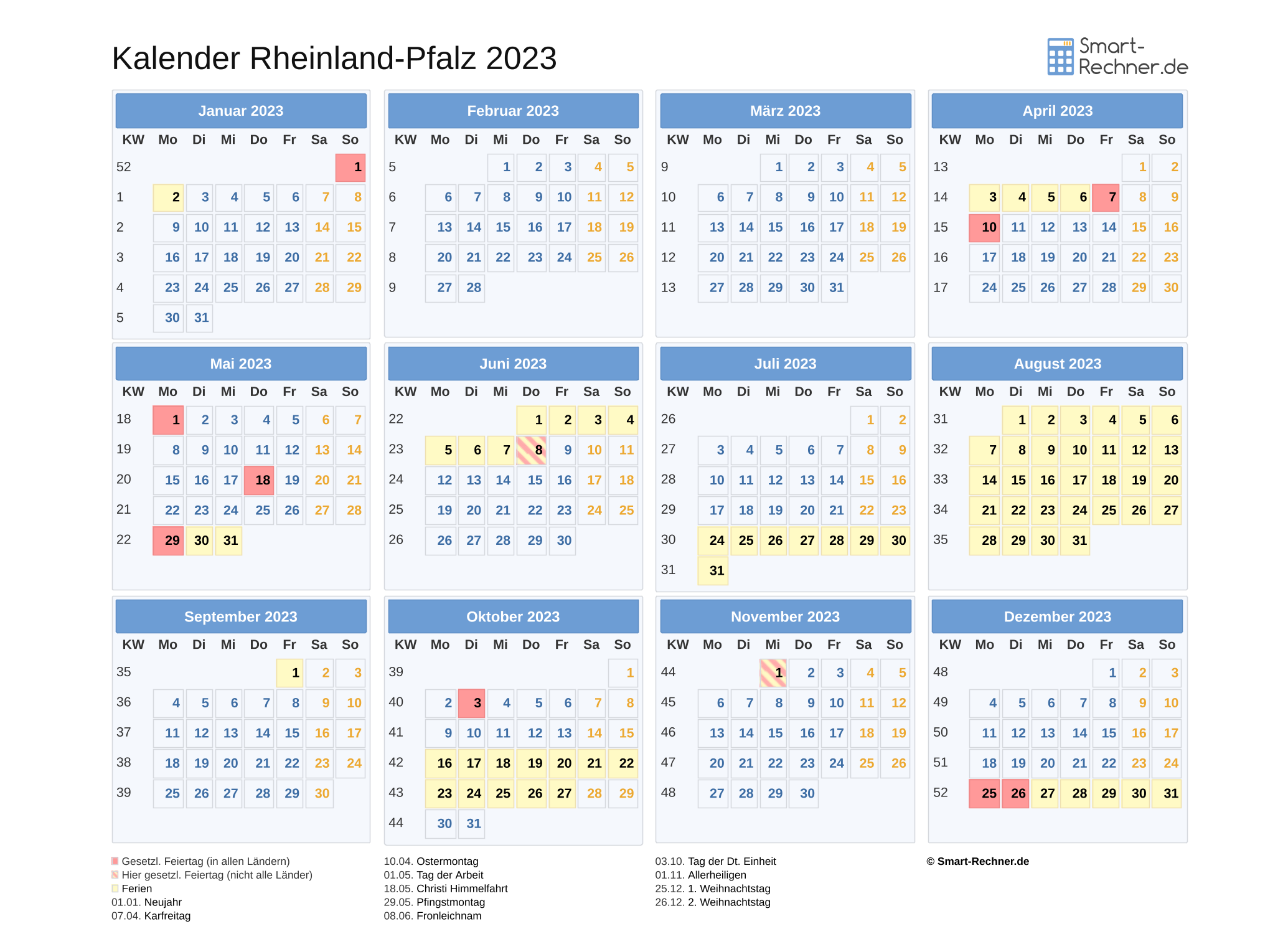 Kalender Rheinland-Pfalz 2023

Smart-Rechner.de

Januar 2023

| KW | Mo | Di | Mi | Do | Fr | Sa | So |
|---|---|---|---|---|---|---|---|
| 52 | | | | | | | 1 |
| 1 | 2 | 3 | 4 | 5 | 6 | 7 | 8 |
| 2 | 9 | 10 | 11 | 12 | 13 | 14 | 15 |
| 3 | 16 | 17 | 18 | 19 | 20 | 21 | 22 |
| 4 | 23 | 24 | 25 | 26 | 27 | 28 | 29 |
| 5 | 30 | 31 | | | | | |

Februar 2023

| KW | Mo | Di | Mi | Do | Fr | Sa | So |
|---|---|---|---|---|---|---|---|
| 5 | | | 1 | 2 | 3 | 4 | 5 |
| 6 | 6 | 7 | 8 | 9 | 10 | 11 | 12 |
| 7 | 13 | 14 | 15 | 16 | 17 | 18 | 19 |
| 8 | 20 | 21 | 22 | 23 | 24 | 25 | 26 |
| 9 | 27 | 28 | | | | | |

März 2023

| KW | Mo | Di | Mi | Do | Fr | Sa | So |
|---|---|---|---|---|---|---|---|
| 9 | | | 1 | 2 | 3 | 4 | 5 |
| 10 | 6 | 7 | 8 | 9 | 10 | 11 | 12 |
| 11 | 13 | 14 | 15 | 16 | 17 | 18 | 19 |
| 12 | 20 | 21 | 22 | 23 | 24 | 25 | 26 |
| 13 | 27 | 28 | 29 | 30 | 31 | | |

April 2023

| KW | Mo | Di | Mi | Do | Fr | Sa | So |
|---|---|---|---|---|---|---|---|
| 13 | | | | | | 1 | 2 |
| 14 | 3 | 4 | 5 | 6 | 7 | 8 | 9 |
| 15 | 10 | 11 | 12 | 13 | 14 | 15 | 16 |
| 16 | 17 | 18 | 19 | 20 | 21 | 22 | 23 |
| 17 | 24 | 25 | 26 | 27 | 28 | 29 | 30 |

Mai 2023

| KW | Mo | Di | Mi | Do | Fr | Sa | So |
|---|---|---|---|---|---|---|---|
| 18 | 1 | 2 | 3 | 4 | 5 | 6 | 7 |
| 19 | 8 | 9 | 10 | 11 | 12 | 13 | 14 |
| 20 | 15 | 16 | 17 | 18 | 19 | 20 | 21 |
| 21 | 22 | 23 | 24 | 25 | 26 | 27 | 28 |
| 22 | 29 | 30 | 31 | | | | |

Juni 2023

| KW | Mo | Di | Mi | Do | Fr | Sa | So |
|---|---|---|---|---|---|---|---|
| 22 | | | | 1 | 2 | 3 | 4 |
| 23 | 5 | 6 | 7 | 8 | 9 | 10 | 11 |
| 24 | 12 | 13 | 14 | 15 | 16 | 17 | 18 |
| 25 | 19 | 20 | 21 | 22 | 23 | 24 | 25 |
| 26 | 26 | 27 | 28 | 29 | 30 | | |

Juli 2023

| KW | Mo | Di | Mi | Do | Fr | Sa | So |
|---|---|---|---|---|---|---|---|
| 26 | | | | | | 1 | 2 |
| 27 | 3 | 4 | 5 | 6 | 7 | 8 | 9 |
| 28 | 10 | 11 | 12 | 13 | 14 | 15 | 16 |
| 29 | 17 | 18 | 19 | 20 | 21 | 22 | 23 |
| 30 | 24 | 25 | 26 | 27 | 28 | 29 | 30 |
| 31 | 31 | | | | | | |

August 2023

| KW | Mo | Di | Mi | Do | Fr | Sa | So |
|---|---|---|---|---|---|---|---|
| 31 | | 1 | 2 | 3 | 4 | 5 | 6 |
| 32 | 7 | 8 | 9 | 10 | 11 | 12 | 13 |
| 33 | 14 | 15 | 16 | 17 | 18 | 19 | 20 |
| 34 | 21 | 22 | 23 | 24 | 25 | 26 | 27 |
| 35 | 28 | 29 | 30 | 31 | | | |

September 2023

| KW | Mo | Di | Mi | Do | Fr | Sa | So |
|---|---|---|---|---|---|---|---|
| 35 | | | | | 1 | 2 | 3 |
| 36 | 4 | 5 | 6 | 7 | 8 | 9 | 10 |
| 37 | 11 | 12 | 13 | 14 | 15 | 16 | 17 |
| 38 | 18 | 19 | 20 | 21 | 22 | 23 | 24 |
| 39 | 25 | 26 | 27 | 28 | 29 | 30 | |

Oktober 2023

| KW | Mo | Di | Mi | Do | Fr | Sa | So |
|---|---|---|---|---|---|---|---|
| 39 | | | | | | | 1 |
| 40 | 2 | 3 | 4 | 5 | 6 | 7 | 8 |
| 41 | 9 | 10 | 11 | 12 | 13 | 14 | 15 |
| 42 | 16 | 17 | 18 | 19 | 20 | 21 | 22 |
| 43 | 23 | 24 | 25 | 26 | 27 | 28 | 29 |
| 44 | 30 | 31 | | | | | |

November 2023

| KW | Mo | Di | Mi | Do | Fr | Sa | So |
|---|---|---|---|---|---|---|---|
| 44 | | | 1 | 2 | 3 | 4 | 5 |
| 45 | 6 | 7 | 8 | 9 | 10 | 11 | 12 |
| 46 | 13 | 14 | 15 | 16 | 17 | 18 | 19 |
| 47 | 20 | 21 | 22 | 23 | 24 | 25 | 26 |
| 48 | 27 | 28 | 29 | 30 | | | |

Dezember 2023

| KW | Mo | Di | Mi | Do | Fr | Sa | So |
|---|---|---|---|---|---|---|---|
| 48 | | | | | 1 | 2 | 3 |
| 49 | 4 | 5 | 6 | 7 | 8 | 9 | 10 |
| 50 | 11 | 12 | 13 | 14 | 15 | 16 | 17 |
| 51 | 18 | 19 | 20 | 21 | 22 | 23 | 24 |
| 52 | 25 | 26 | 27 | 28 | 29 | 30 | 31 |

Gesetzl. Feiertag (in allen Ländern)
Hier gesetzl. Feiertag (nicht alle Länder)
Ferien
01.01. Neujahr
07.04. Karfreitag

10.04. Ostermontag
01.05. Tag der Arbeit
18.05. Christi Himmelfahrt
29.05. Pfingstmontag
08.06. Fronleichnam

03.10. Tag der Dt. Einheit
01.11. Allerheiligen
25.12. 1. Weihnachtstag
26.12. 2. Weihnachtstag

© Smart-Rechner.de